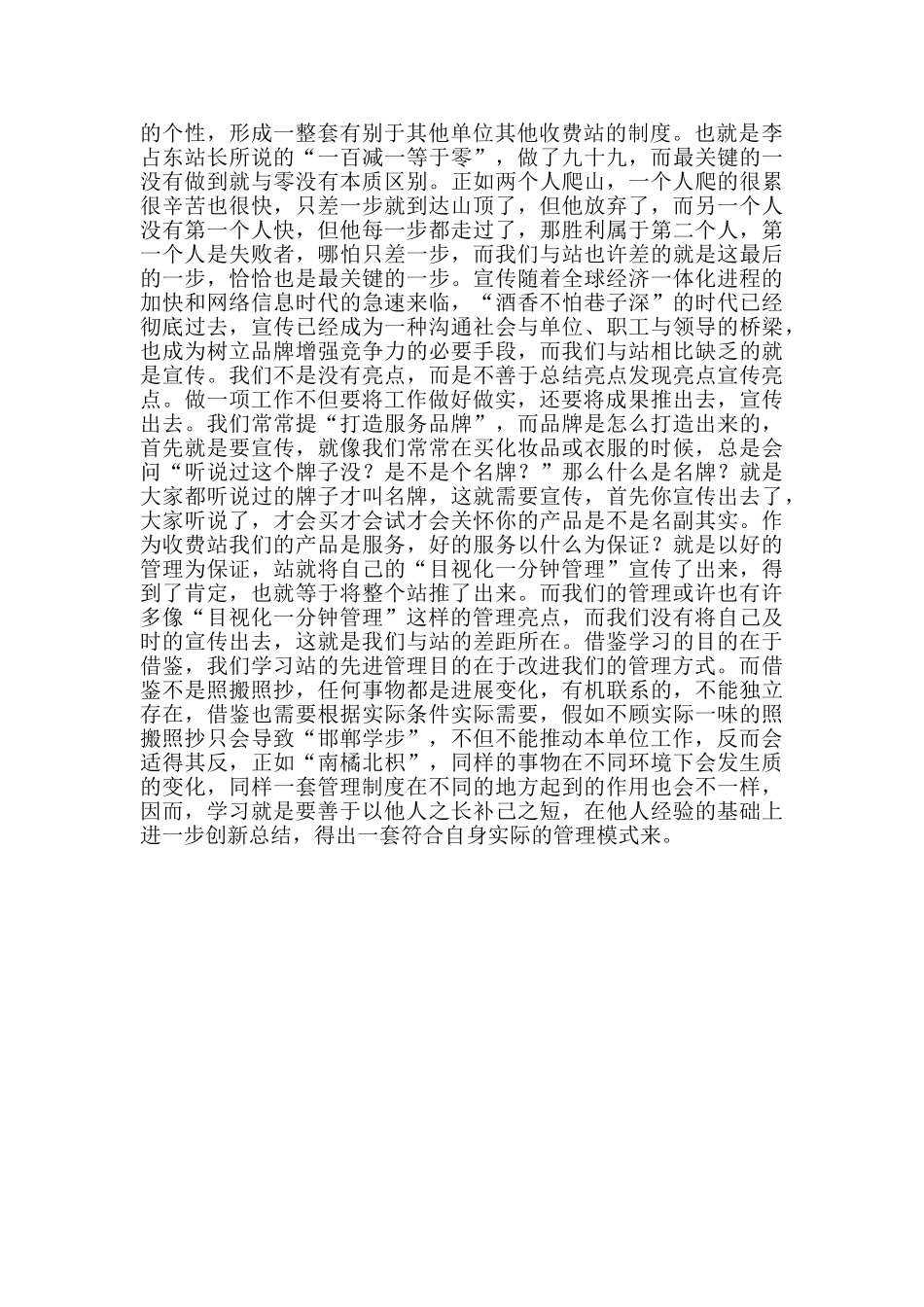 的个性，形成一整套有别于其他单位其他收费站的制度。也就是李占东站长所说的“一百减一等于零”，做了九十九，而最关键的一没有做到就与零没有本质区别。正如两个人爬山，一个人爬的很累很辛苦也很快，只差一步就到达山顶了，但他放弃了，而另一个人没有第一个人快，但他每一步都走过了，那胜利属于第二个人，第一个人是失败者，哪怕只差一步，而我们与站也许差的就是这最后的一步，恰恰也是最关键的一步。宣传随着全球经济一体化进程的加快和网络信息时代的急速来临，“酒香不怕巷子深”的时代已经彻底过去，宣传已经成为一种沟通社会与单位、职工与领导的桥梁，也成为树立品牌增强竞争力的必要手段，而我们与站相比缺乏的就是宣传。我们不是没有亮点，而是不善于总结亮点发现亮点宣传亮点。做一项工作不但要将工作做好做实，还要将成果推出去，宣传出去。我们常常提“打造服务品牌”，而品牌是怎么打造出来的，首先就是要宣传，就像我们常常在买化妆品或衣服的时候，总是会问“听说过这个牌子没？是不是个名牌？”那么什么是名牌？就是大家都听说过的牌子才叫名牌，这就需要宣传，首先你宣传出去了，大家听说了，才会买才会试才会关怀你的产品是不是名副其实。作为收费站我们的产品是服务，好的服务以什么为保证？就是以好的管理为保证，站就将自己的“目视化一分钟管理”宣传了出来，得到了肯定，也就等于将整个站推了出来。而我们的管理或许也有许多像“目视化一分钟管理”这样的管理亮点，而我们没有将自己及时的宣传出去，这就是我们与站的差距所在。借鉴学习的目的在于借鉴，我们学习站的先进管理目的在于改进我们的管理方式。而借鉴不是照搬照抄，任何事物都是进展变化，有机联系的，不能独立存在，借鉴也需要根据实际条件实际需要，假如不顾实际一味的照搬照抄只会导致“邯郸学步”，不但不能推动本单位工作，反而会适得其反，正如“南橘北枳”，同样的事物在不同环境下会发生质的变化，同样一套管理制度在不同的地方起到的作用也会不一样，因而，学习就是要善于以他人之长补己之短，在他人经验的基础上进一步创新总结，得出一套符合自身实际的管理模式来。